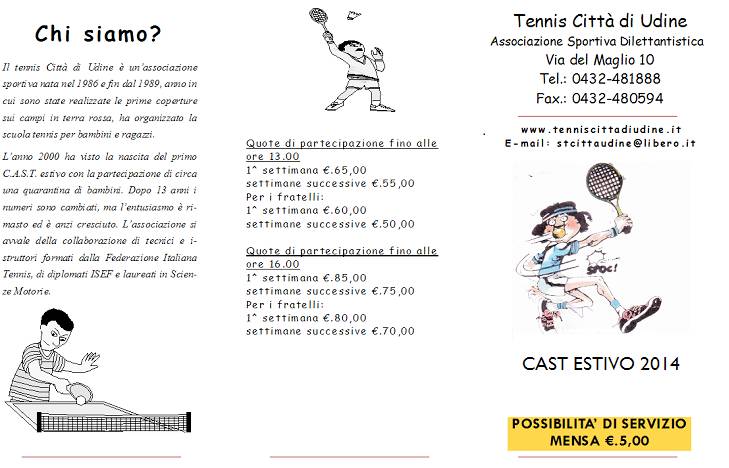 Chi siamo?

Il tennis Città di Udine è un'associazione sportiva nata nel 1986 e fin dal 1989, anno in cui sono state realizzate le prime coperture sui campi in terra rossa, ha organizzato la scuola tennis per bambini e ragazzi.

L'anno 2000 ha visto la nascita del primo C.A.S.T. estivo con la partecipazione di circa una quarantina di bambini. Dopo 13 anni i numeri sono cambiati, ma l'entusiasmo è rimasto ed è anzi cresciuto. L'associazione si avvale della collaborazione di tecnici e istruttori formati dalla Federazione Italiana Tennis, di diplomati ISEF e laureati in Scienze Motorie.

Quote di partecipazione fino alle ore 13.00
1^ settimana €.65,00
settimane successive €.55,00
Per i fratelli:
1^ settimana €.60,00
settimane successive €.50,00

Quote di partecipazione fino alle ore 16.00
1^ settimana €.85,00
settimane successive €.75,00
Per i fratelli:
1^ settimana €.80,00
settimane successive €.70,00

Tennis Città di Udine
Associazione Sportiva Dilettantistica
Via del Maglio 10
Tel.: 0432-481888
Fax.: 0432-480594

www.tenniscittadiudine.it
E-mail: stcittaudine@libero.it

SPOC!

CAST ESTIVO 2014

POSSIBILITA' DI SERVIZIO MENSA €.5,00